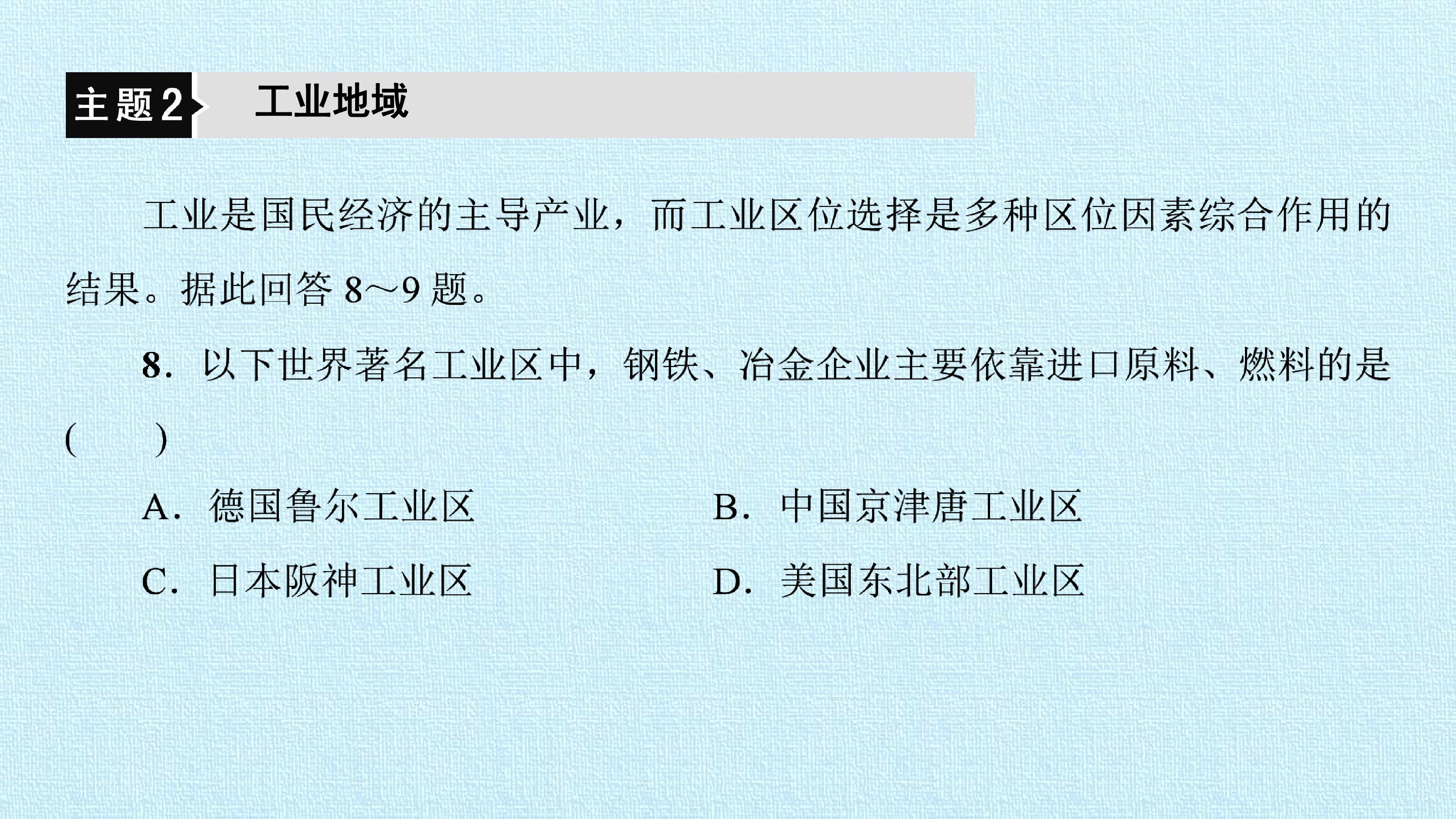 主题2 工业地域

工业是国民经济的主导产业，而工业区位选择是多种区位因素综合作用的结果。据此回答8～9题。

8．以下世界著名工业区中，钢铁、冶金企业主要依靠进口原料、燃料的是(　　)

A．德国鲁尔工业区 B．中国京津唐工业区

C．日本阪神工业区 D．美国东北部工业区